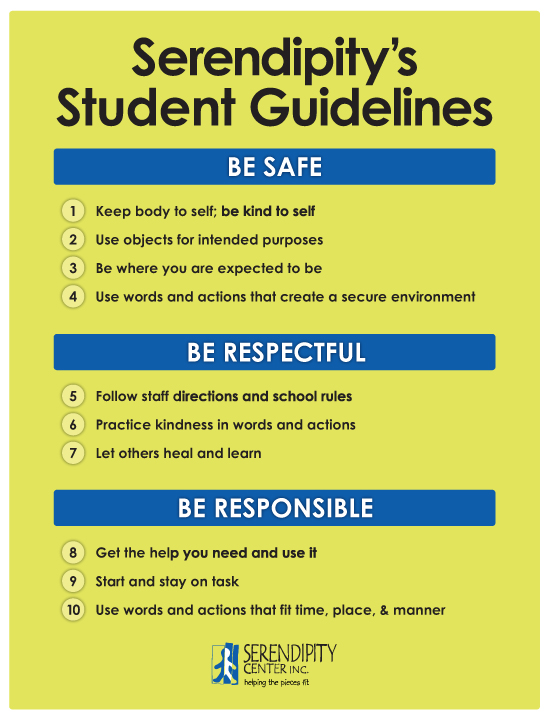 Serendipity's Student Guidelines

BE SAFE

1 Keep body to self; be kind to self

2 Use objects for intended purposes

3 Be where you are expected to be

4 Use words and actions that create a secure environment

BE RESPECTFUL

5 Follow staff directions and school rules

6 Practice kindness in words and actions

7 Let others heal and learn

BE RESPONSIBLE

8 Get the help you need and use it

9 Start and stay on task

10 Use words and actions that fit time, place, & manner

SERENDIPITY CENTER INC.
helping the pieces fit